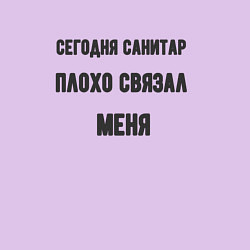 СЕГОДНЯ САНИТАР
ПЛОХО СВЯЗАЛ
МЕНЯ